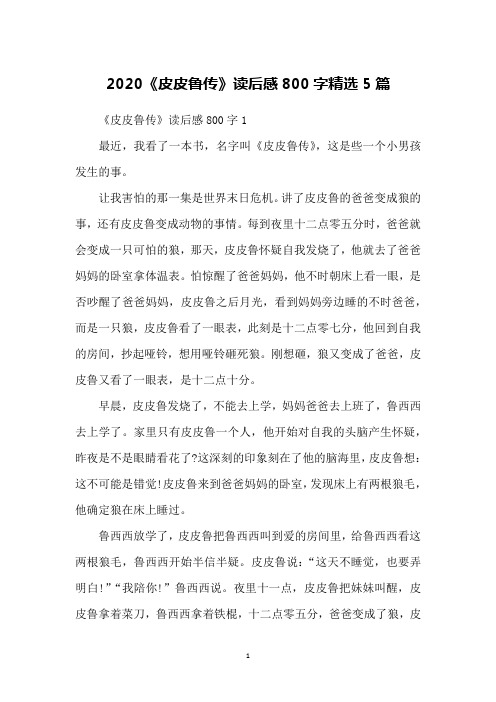 2020《皮皮鲁传》读后感 800 字精选 5 篇

《皮皮鲁传》读后感 800 字 1

最近，我看了一本书，名字叫《皮皮鲁传》，这是些一个小男孩发生的事。

让我害怕的那一集是世界末日危机。讲了皮皮鲁的爸爸变成狼的事，还有皮皮鲁变成动物的事情。每到夜里十二点零五分时，爸爸就会变成一只可怕的狼，那天，皮皮鲁怀疑自我发烧了，他就去了爸爸妈妈的卧室拿体温表。怕惊醒了爸爸妈妈，他不时朝床上看一眼，是否吵醒了爸爸妈妈，皮皮鲁之后月光，看到妈妈旁边睡的不时爸爸，而是一只狼，皮皮鲁看了一眼表，此刻是十二点零七分，他回到自我的房间，抄起哑铃，想用哑铃砸死狼。刚想砸，狼又变成了爸爸，皮皮鲁又看了一眼表，是十二点十分。

早晨，皮皮鲁发烧了，不能去上学，妈妈爸爸去上班了，鲁西西去上学了。家里只有皮皮鲁一个人，他开始对自我的头脑产生怀疑，昨夜是不是眼睛看花了?这深刻的印象刻在了他的脑海里，皮皮鲁想：这不可能是错觉!皮皮鲁来到爸爸妈妈的卧室，发现床上有两根狼毛，他确定狼在床上睡过。

鲁西西放学了，皮皮鲁把鲁西西叫到爱的房间里，给鲁西西看这两根狼毛，鲁西西开始半信半疑。皮皮鲁说：“这天不睡觉，也要弄明白!”“我陪你!”鲁西西说。夜里十一点，皮皮鲁把妹妹叫醒，皮皮鲁拿着菜刀，鲁西西拿着铁棍，十二点零五分，爸爸变成了狼，皮

1